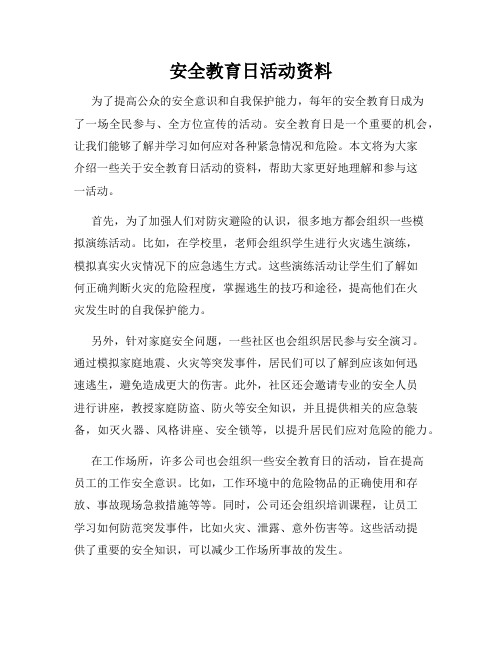 安全教育日活动资料

为了提高公众的安全意识和自我保护能力，每年的安全教育日成为了一场全民参与、全方位宣传的活动。安全教育日是一个重要的机会，让我们能够了解并学习如何应对各种紧急情况和危险。本文将为大家介绍一些关于安全教育日活动的资料，帮助大家更好地理解和参与这一活动。

首先，为了加强人们对防灾避险的认识，很多地方都会组织一些模拟演练活动。比如，在学校里，老师会组织学生进行火灾逃生演练，模拟真实火灾情况下的应急逃生方式。这些演练活动让学生们了解如何正确判断火灾的危险程度，掌握逃生的技巧和途径，提高他们在火灾发生时的自我保护能力。

另外，针对家庭安全问题，一些社区也会组织居民参与安全演习。通过模拟家庭地震、火灾等突发事件，居民们可以了解到应该如何迅速逃生，避免造成更大的伤害。此外，社区还会邀请专业的安全人员进行讲座，教授家庭防盗、防火等安全知识，并且提供相关的应急装备，如灭火器、风格讲座、安全锁等，以提升居民们应对危险的能力。

在工作场所，许多公司也会组织一些安全教育日的活动，旨在提高员工的工作安全意识。比如，工作环境中的危险物品的正确使用和存放、事故现场急救措施等等。同时，公司还会组织培训课程，让员工学习如何防范突发事件，比如火灾、泄露、意外伤害等。这些活动提供了重要的安全知识，可以减少工作场所事故的发生。